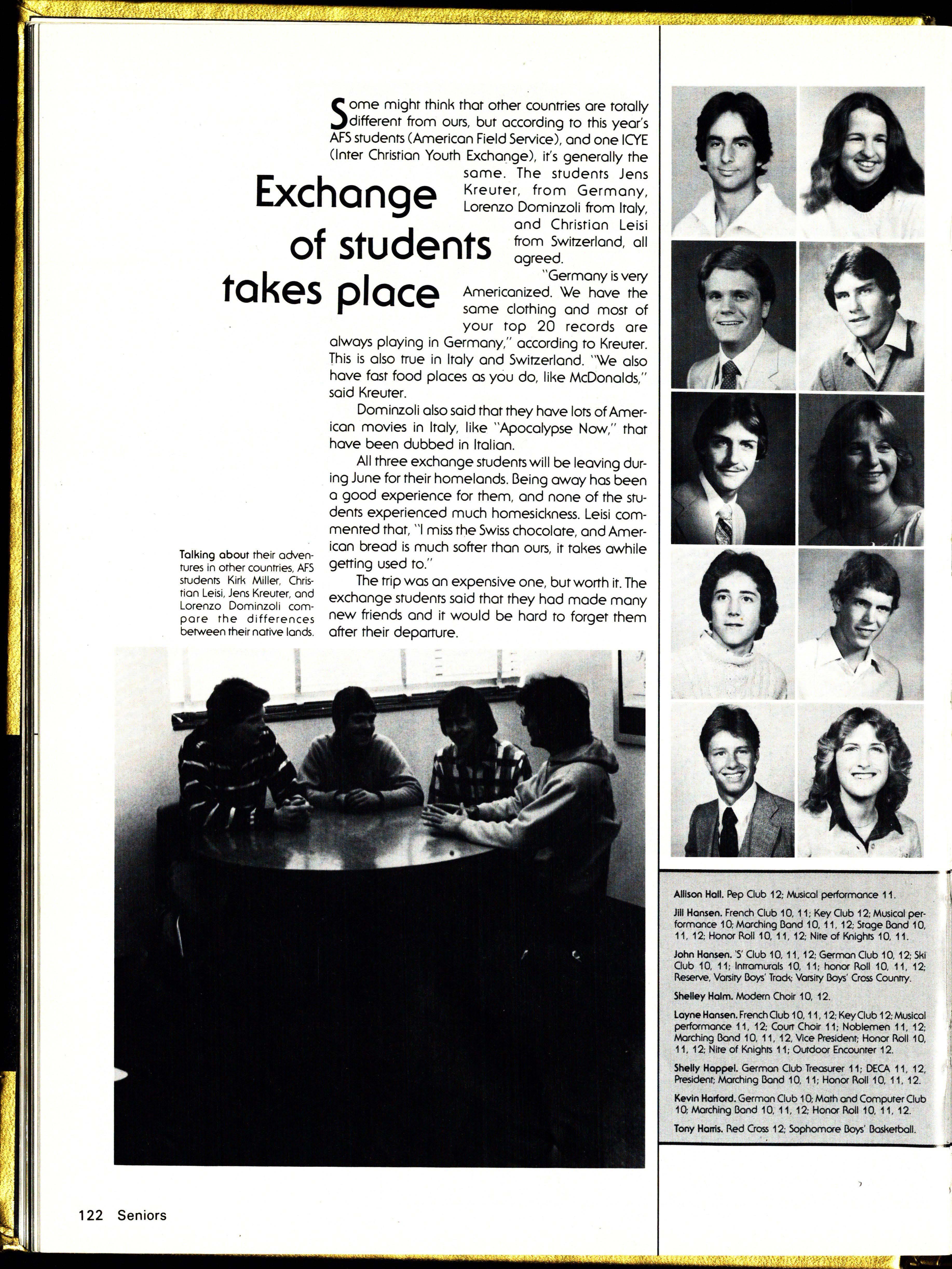 Exchange of students takes place

Some might think that other countries are totally different from ours, but according to this year's AFS students (American Field Service), and one ICYE (Inter Christian Youth Exchange), it's generally the same. The students Jens Kreuter, from Germany, Lorenzo Dominzoli from Italy, and Christian Leisi from Switzerland, all agreed.

"Germany is very Americanized. We have the same clothing and most of your top 20 records are always playing in Germany," according to Kreuter. This is also true in Italy and Switzerland. "We also have fast food places as you do, like McDonalds," said Kreuter.

Dominzoli also said that they have lots of American movies in Italy, like "Apocalypse Now," that have been dubbed in Italian.

All three exchange students will be leaving during June for their homelands. Being away has been a good experience for them, and none of the students experienced much homesickness. Leisi commented that, "I miss the Swiss chocolate, and American bread is much softer than ours, it takes awhile getting used to."

The trip was an expensive one, but worth it. The exchange students said that they had made many new friends and it would be hard to forget them after their departure.

Talking about their adventures in other countries, AFS students Kirk Miller, Christian Leisi, Jens Kreuter, and Lorenzo Dominzoli compare the differences between their native lands.

Allison Hall. Pep Club 12; Musical performance 11.

Jill Hansen. French Club 10, 11; Key Club 12; Musical performance 10; Marching Band 10, 11, 12; Stage Band 10, 11, 12; Honor Roll 10, 11, 12; Nite of Knights 10, 11.

John Hansen. 'S' Club 10, 11, 12; German Club 10, 12; Ski Club 10, 11; Intramurals 10, 11; honor Roll 10, 11, 12; Reserve, Varsity Boys' Track; Varsity Boys' Cross Country.

Shelley Halm. Modern Choir 10, 12.

Layne Hansen. French Club 10, 11, 12; Key Club 12; Musical performance 11, 12; Court Choir 11; Noblemen 11, 12; Marching Band 10, 11, 12, Vice President; Honor Roll 10, 11, 12; Nite of Knights 11; Outdoor Encounter 12.

Shelly Happel. German Club Treasurer 11; DECA 11, 12, President; Marching Band 10, 11; Honor Roll 10, 11, 12.

Kevin Harford. German Club 10; Math and Computer Club 10; Marching Band 10, 11, 12; Honor Roll 10, 11, 12.

Tony Harris. Red Cross 12; Sophomore Boys' Basketball.

122 Seniors